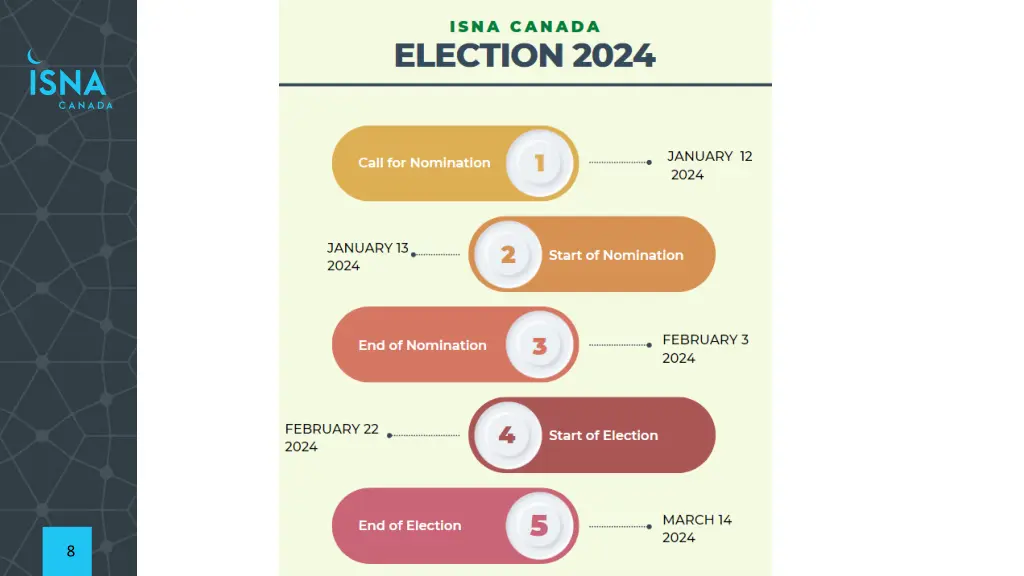 ISNA
CANADA

ISNA CANADA
ELECTION 2024

Call for Nomination
1
JANUARY 12
2024

JANUARY 13
2024
2
Start of Nomination

End of Nomination
3
FEBRUARY 3
2024

FEBRUARY 22
2024
4
Start of Election

End of Election
5
MARCH 14
2024

8